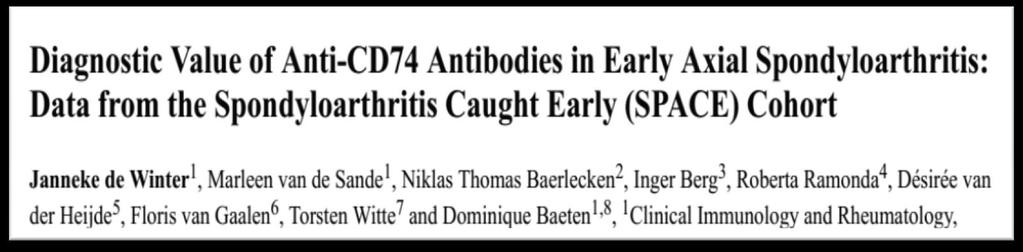 Diagnostic Value of Anti-CD74 Antibodies in Early Axial Spondyloarthritis: Data from the Spondyloarthritis Caught Early (SPACE) Cohort

Janneke de Winter$^1$, Marleen van de Sande$^1$, Niklas Thomas Baerlecken$^2$, Inger Berg$^3$, Roberta Ramonda$^4$, Désirée van der Heijde$^5$, Floris van Gaalen$^6$, Torsten Witte$^7$ and Dominique Baeten$^{1,8}$, $^1$Clinical Immunology and Rheumatology,